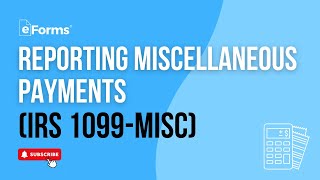 eForms

REPORTING MISCELLANEOUS PAYMENTS

(IRS 1099-MISC)

SUBSCRIBE

$